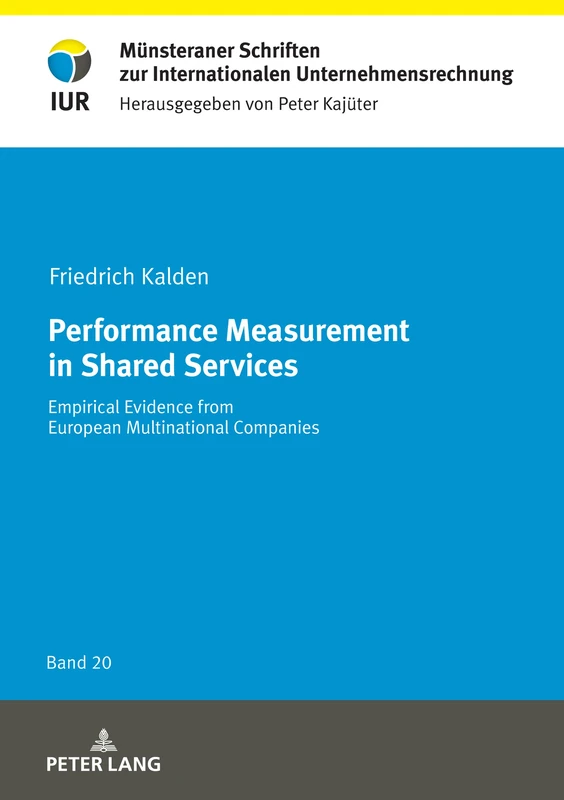 IUR

Münsteraner Schriften zur Internationalen Unternehmensrechnung
Herausgegeben von Peter Kajüter

Friedrich Kalden

Performance Measurement in Shared Services

Empirical Evidence from European Multinational Companies

Band 20

PETER LANG